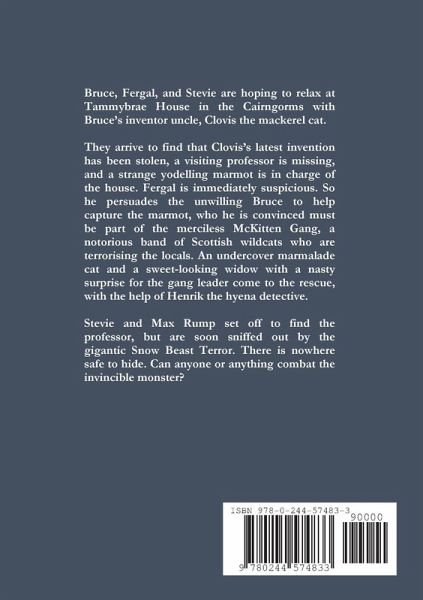 Bruce, Fergal, and Stevie are hoping to relax at Tammybrae House in the Cairngorms with Bruce's inventor uncle, Clovis the mackerel cat.

They arrive to find that Clovis's latest invention has been stolen, a visiting professor is missing, and a strange yodelling marmot is in charge of the house. Fergal is immediately suspicious. So he persuades the unwilling Bruce to help capture the marmot, who he is convinced must be part of the merciless McKitten Gang, a notorious band of Scottish wildcats who are terrorising the locals. An undercover marmalade cat and a sweet-looking widow with a nasty surprise for the gang leader come to the rescue, with the help of Henrik the hyena detective.

Stevie and Max Rump set off to find the professor, but are soon sniffed out by the gigantic Snow Beast Terror. There is nowhere safe to hide. Can anyone or anything combat the invincible monster?

ISBN 978-0-244-57483-3

90000

9 780244 574833